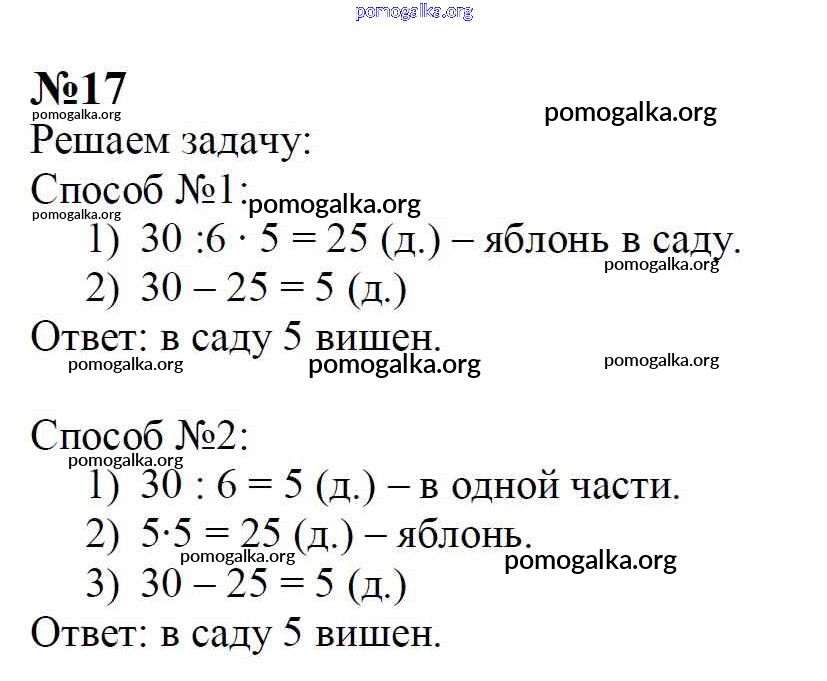 pomogalka.org

№17
pomogalka.org
pomogalka.org
Решаем задачу:

Способ №1:
pomogalka.org
pomogalka.org
1) $30 : 6 \cdot 5 = 25$ (д.) – яблонь в саду.
pomogalka.org
2) $30 - 25 = 5$ (д.)

Ответ: в саду 5 вишен.
pomogalka.org
pomogalka.org
pomogalka.org

Способ №2:
pomogalka.org
1) $30 : 6 = 5$ (д.) – в одной части.
2) $5 \cdot 5 = 25$ (д.) – яблонь.
pomogalka.org
pomogalka.org
3) $30 - 25 = 5$ (д.)

Ответ: в саду 5 вишен.